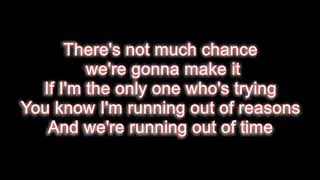 There's not much chance
we're gonna make it
If I'm the only one who's trying
You know I'm running out of reasons
And we're running out of time